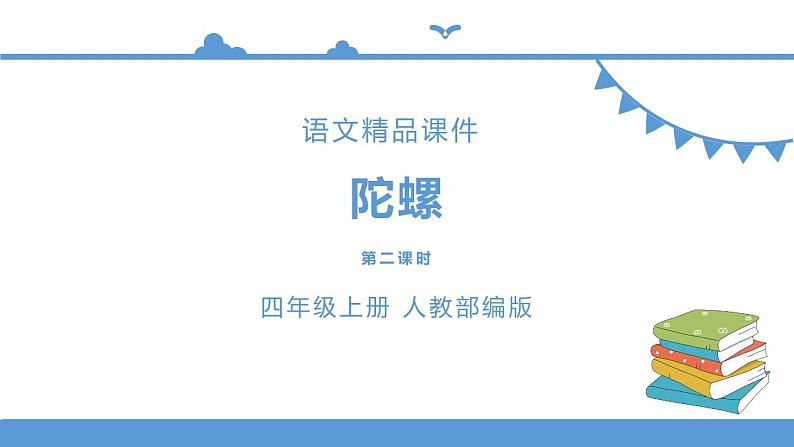 语文精品课件

陀螺

第二课时

四年级上册 人教部编版